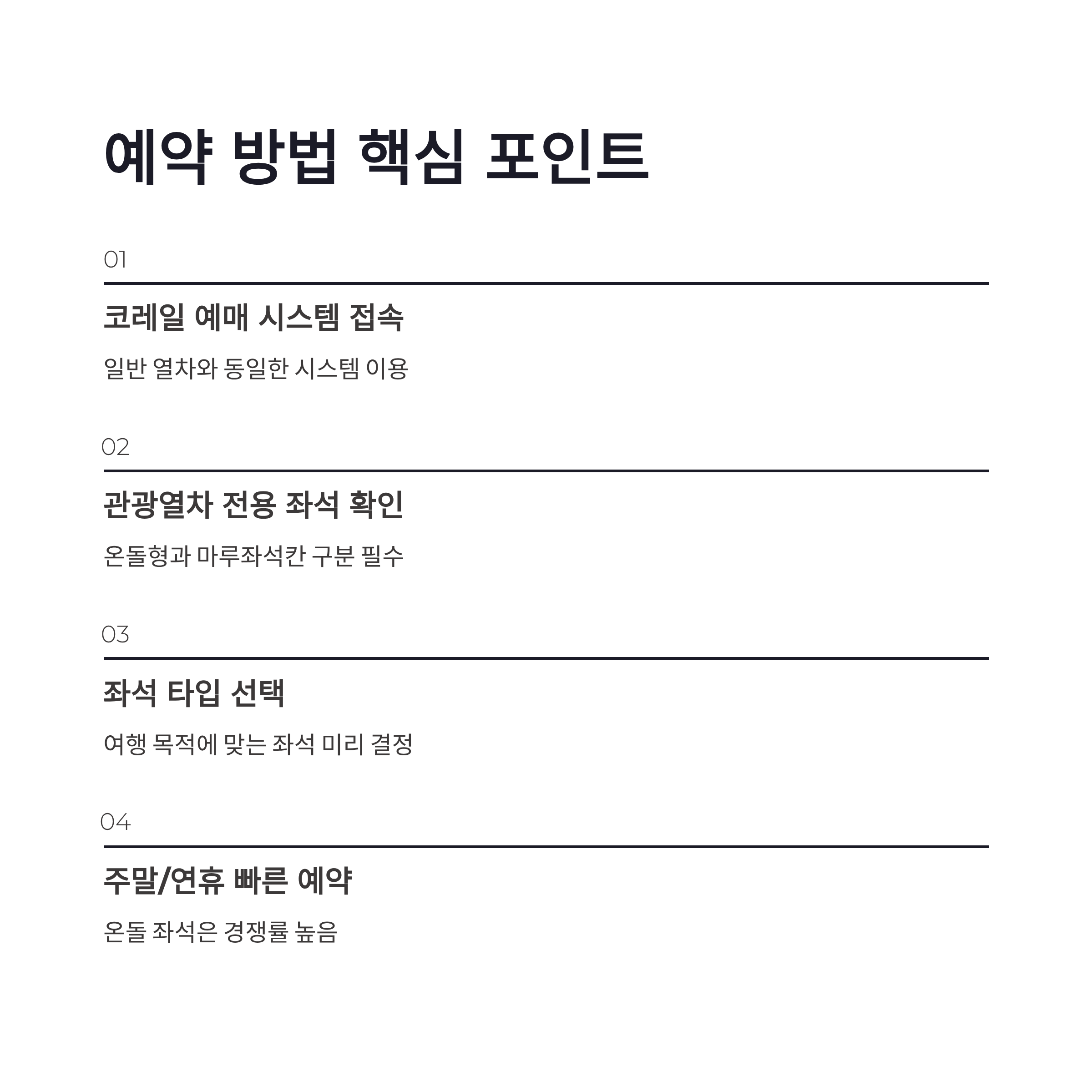 예약 방법 핵심 포인트

01

코레일 예매 시스템 접속

일반 열차와 동일한 시스템 이용

02

관광열차 전용 좌석 확인

온돌형과 마루좌석칸 구분 필수

03

좌석 타입 선택

여행 목적에 맞는 좌석 미리 결정

04

주말/연휴 빠른 예약

온돌 좌석은 경쟁률 높음